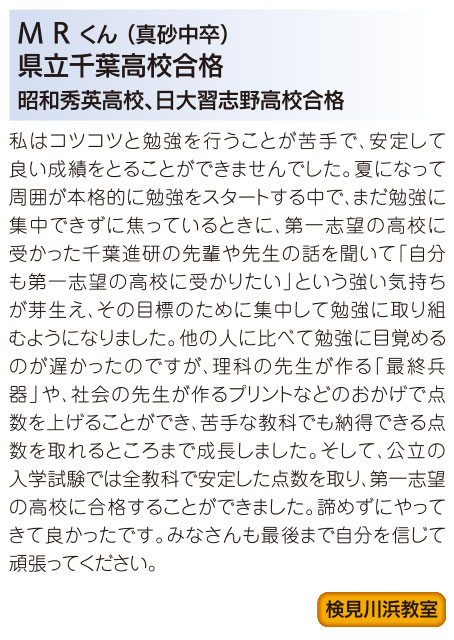 M R くん（真砂中卒）
県立千葉高校合格
昭和秀英高校、日大習志野高校合格

私はコツコツと勉強を行うことが苦手で、安定して良い成績をとることができませんでした。夏になって周囲が本格的に勉強をスタートする中で、まだ勉強に集中できずに焦っているときに、第一志望の高校に受かった千葉進研の先輩や先生の話を聞いて「自分も第一志望の高校に受かりたい」という強い気持ちが芽生え、その目標のために集中して勉強に取り組むようになりました。他の人に比べて勉強に目覚めるのが遅かったのですが、理科の先生が作る「最終兵器」や、社会の先生が作るプリントなどのおかげで点数を上げることができ、苦手な教科でも納得できる点数を取れるところまで成長しました。そして、公立の入学試験では全教科で安定した点数を取り、第一志望の高校に合格することができました。諦めずにやってきて良かったです。みなさんも最後まで自分を信じて頑張ってください。

検見川浜教室